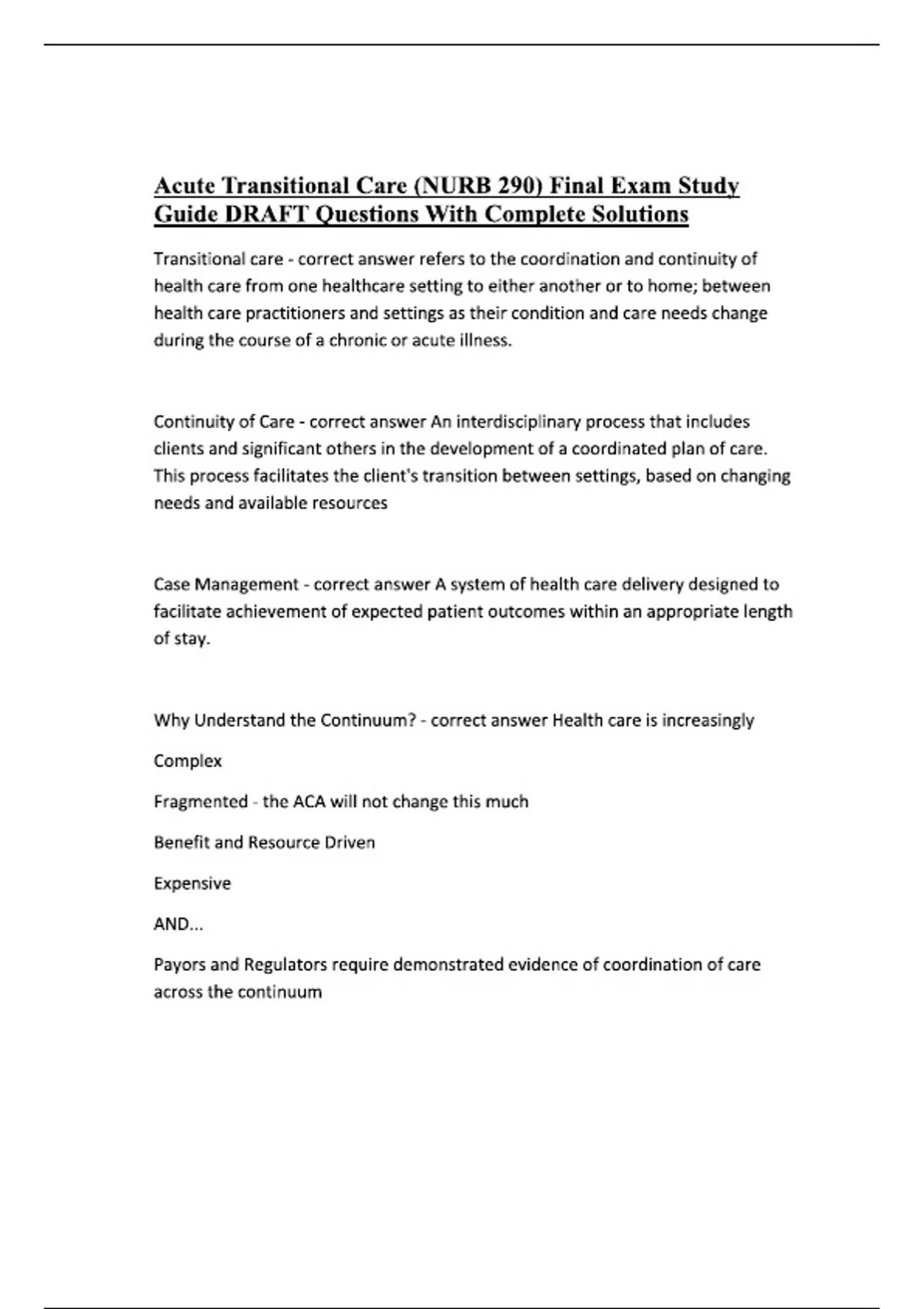 Acute Transitional Care (NURB 290) Final Exam Study Guide DRAFT Questions With Complete Solutions

Transitional care - correct answer refers to the coordination and continuity of health care from one healthcare setting to either another or to home; between health care practitioners and settings as their condition and care needs change during the course of a chronic or acute illness.

Continuity of Care - correct answer An interdisciplinary process that includes clients and significant others in the development of a coordinated plan of care. This process facilitates the client's transition between settings, based on changing needs and available resources

Case Management - correct answer A system of health care delivery designed to facilitate achievement of expected patient outcomes within an appropriate length of stay.

Why Understand the Continuum? - correct answer Health care is increasingly

Complex

Fragmented - the ACA will not change this much

Benefit and Resource Driven

Expensive

AND...

Payors and Regulators require demonstrated evidence of coordination of care across the continuum